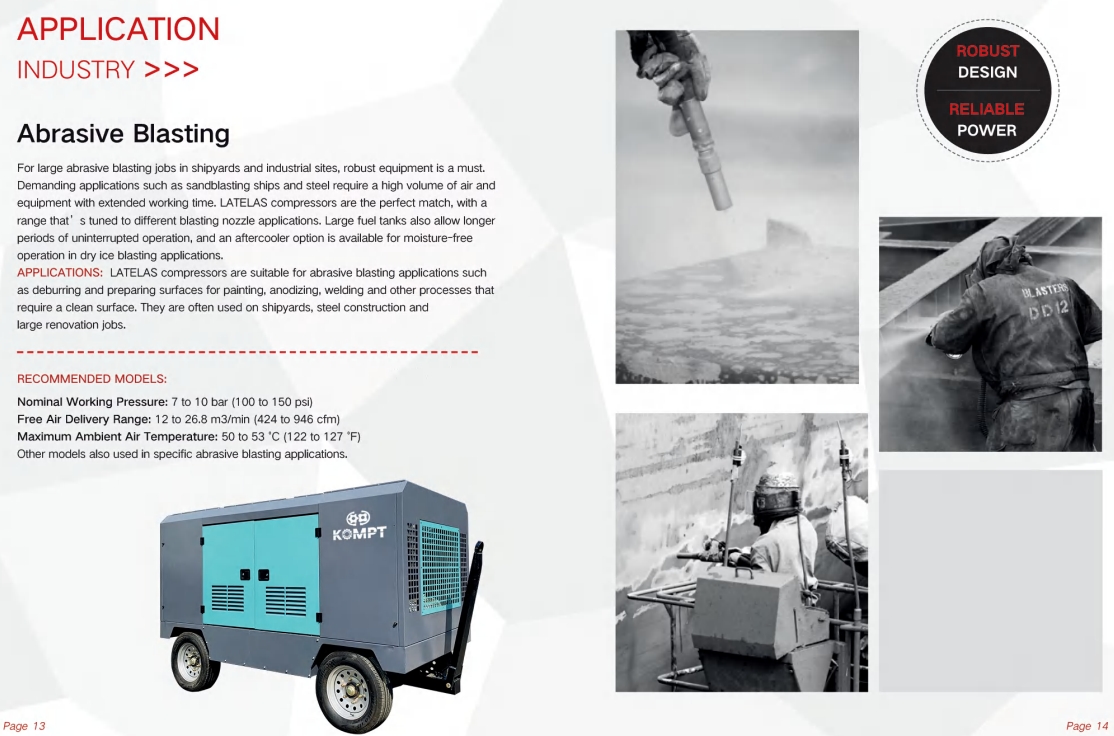 APPLICATION
INDUSTRY >>>

Abrasive Blasting

For large abrasive blasting jobs in shipyards and industrial sites, robust equipment is a must. Demanding applications such as sandblasting ships and steel require a high volume of air and equipment with extended working time. LATELAS compressors are the perfect match, with a range that' s tuned to different blasting nozzle applications. Large fuel tanks also allow longer periods of uninterrupted operation, and an aftercooler option is available for moisture-free operation in dry ice blasting applications.
APPLICATIONS: LATELAS compressors are suitable for abrasive blasting applications such as deburring and preparing surfaces for painting, anodizing, welding and other processes that require a clean surface. They are often used on shipyards, steel construction and large renovation jobs.

RECOMMENDED MODELS:

Nominal Working Pressure: 7 to 10 bar (100 to 150 psi)
Free Air Delivery Range: 12 to 26.8 m3/min (424 to 946 cfm)
Maximum Ambient Air Temperature: 50 to 53 °C (122 to 127 °F)
Other models also used in specific abrasive blasting applications.

KOMPT

ROBUST
DESIGN
RELIABLE
POWER

BLASTERS
DD12

Page 13

Page 14